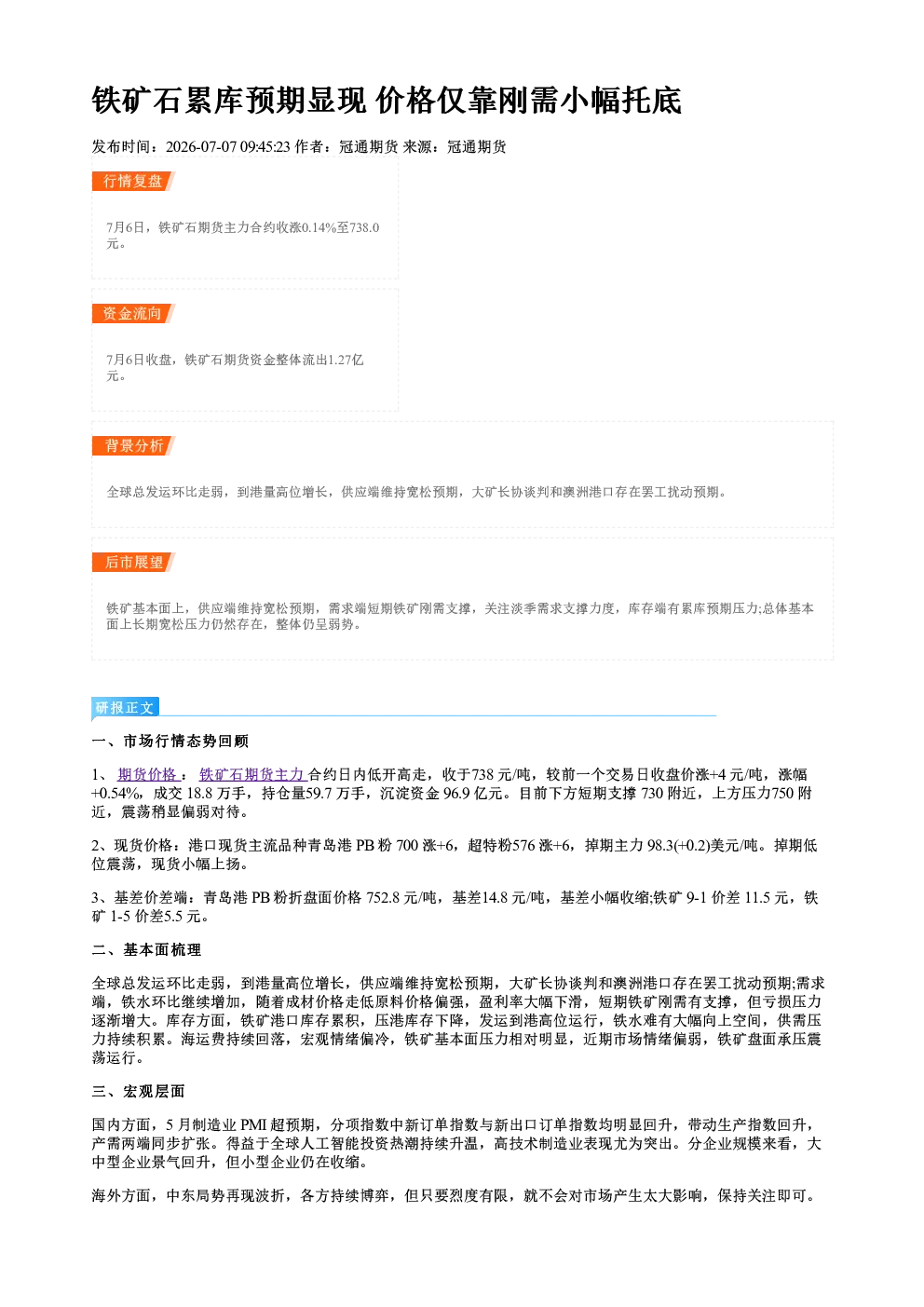 铁矿石累库预期显现 价格仅靠刚需小幅托底

发布时间：2026-07-07 09:45:23 作者：冠通期货 来源：冠通期货

行情复盘

7月6日，铁矿石期货主力合约收涨0.14%至738.0元。

资金流向

7月6日收盘，铁矿石期货资金整体流出1.27亿元。

背景分析

全球总发运环比走弱，到港量高位增长，供应端维持宽松预期，大矿长协谈判和澳洲港口存在罢工扰动预期。

后市展望

铁矿基本面上，供应端维持宽松预期，需求端短期铁矿刚需支撑，关注淡季需求支撑力度，库存端有累库预期压力;总体基本面上长期宽松压力仍然存在，整体仍呈弱势。

研报正文

一、市场行情态势回顾

1、期货价格：铁矿石期货主力合约日内低开高走，收于738元/吨，较前一个交易日收盘价涨+4元/吨，涨幅+0.54%，成交18.8万手，持仓量59.7万手，沉淀资金96.9亿元。目前下方短期支撑730附近，上方压力750附近，震荡稍显偏弱对待。

2、现货价格：港口现货主流品种青岛港PB粉700涨+6，超特粉576涨+6，掉期主力98.3(+0.2)美元/吨。掉期低位震荡，现货小幅上扬。

3、基差价差端：青岛港PB粉折盘面价格752.8元/吨，基差14.8元/吨，基差小幅收缩;铁矿9-1价差11.5元，铁矿1-5价差5.5元。

二、基本面梳理

全球总发运环比走弱，到港量高位增长，供应端维持宽松预期，大矿长协谈判和澳洲港口存在罢工扰动预期;需求端，铁水环比继续增加，随着成材价格走低原料价格偏强，盈利率大幅下滑，短期铁矿刚需有支撑，但亏损压力逐渐增大。库存方面，铁矿港口库存累积，压港库存下降，发运到港高位运行，铁水难有大幅向上空间，供需压力持续积累。海运费持续回落，宏观情绪偏冷，铁矿基本面压力相对明显，近期市场情绪偏弱，铁矿盘面承压震荡运行。

三、宏观层面

国内方面，5月制造业PMI超预期，分项指数中新订单指数与新出口订单指数均明显回升，带动生产指数回升，产需两端同步扩张。得益于全球人工智能投资热潮持续升温，高技术制造业表现尤为突出。分企业规模来看，大中型企业景气回升，但小型企业仍在收缩。

海外方面，中东局势再现波折，各方持续博弈，但只要烈度有限，就不会对市场产生太大影响，保持关注即可。